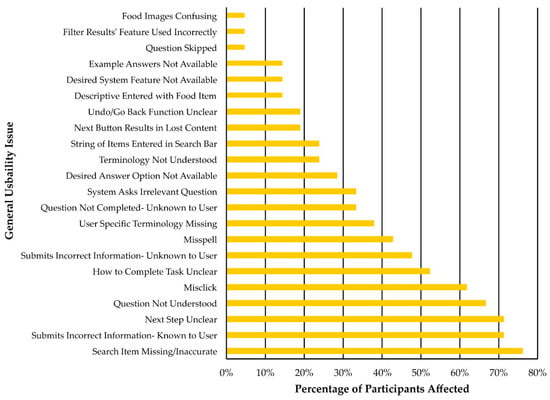 General Usbaility Issue

Food Images Confusing
Filter Results' Feature Used Incorrectly
Question Skipped
Example Answers Not Available
Desired System Feature Not Available
Descriptive Entered with Food Item
Undo/Go Back Function Unclear
Next Button Results in Lost Content
String of Items Entered in Search Bar
Terminology Not Understood
Desired Answer Option Not Available
System Asks Irrelevant Question
Question Not Completed- Unknown to User
User Specific Terminology Missing
Misspell
Submits Incorrect Information- Unknown to User
How to Complete Task Unclear
Misclick
Question Not Understood
Next Step Unclear
Submits Incorrect Information- Known to User
Search Item Missing/Inaccurate

0% 10% 20% 30% 40% 50% 60% 70% 80%

Percentage of Participants Affected